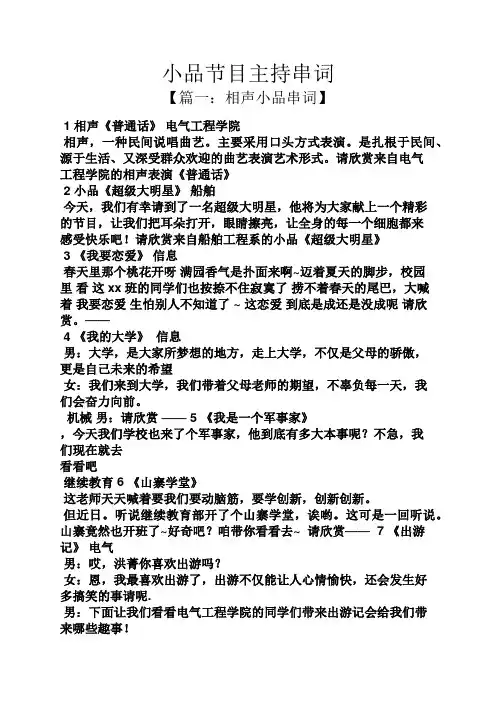 小品节目主持串词
【篇一：相声小品串词】

1 相声《普通话》 电气工程学院
相声，一种民间说唱曲艺。主要采用口头方式表演。是扎根于民间、源于生活、又深受群众欢迎的曲艺表演艺术形式。请欣赏来自电气工程学院的相声表演《普通话》
2 小品《超级大明星》 船舶
今天，我们有幸请到了一名超级大明星，他将为大家献上一个精彩的节目，让我们把耳朵打开，眼睛擦亮，让全身的每一个细胞都来感受快乐吧！请欣赏来自船舶工程系的小品《超级大明星》
3 《我要恋爱》 信息
春天里那个桃花开呀 满园香气是扑面来啊~迈着夏天的脚步，校园里 看 这 xx 班的同学们也按捺不住寂寞了 捞不着春天的尾巴，大喊着 我要恋爱 生怕别人不知道了 ~ 这恋爱 到底是成还是没成呢 请欣赏。——
4 《我的大学》 信息
男：大学，是大家所梦想的地方，走上大学，不仅是父母的骄傲，更是自己未来的希望
女：我们来到大学，我们带着父母老师的期望，不辜负每一天，我们会奋力向前。
机械 男：请欣赏 —— 5 《我是一个军事家》
，今天我们学校也来了个军事家，他到底有多大本事呢？不急，我们现在就去
看看吧
继续教育 6 《山寨学堂》
这老师天天喊着要我们要动脑筋，要学创新，创新创新。
但近日。听说继续教育部开了个山寨学堂，诶哟。这可是一回听说。山寨竟然也开班了~好奇吧？咱带你看看去~ 请欣赏—— 7 《出游记》 电气
男：哎，洪菁你喜欢出游吗？
女：恩，我最喜欢出游了，出游不仅能让人心情愉快，还会发生好多搞笑的事请呢.
男：下面让我们看看电气工程学院的同学们带来出游记会给我们带来哪些趣事！